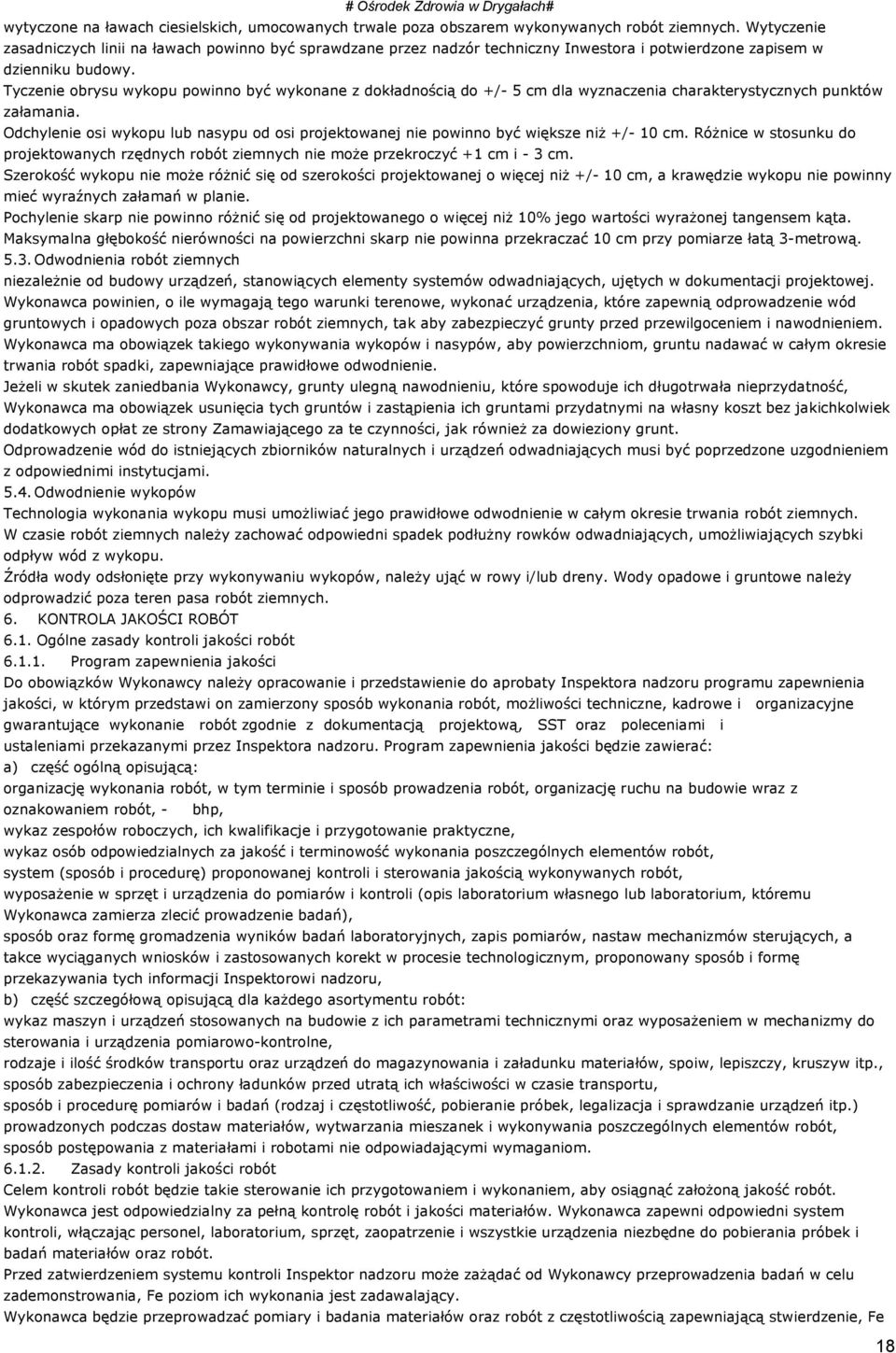 # Ośrodek Zdrowia w Drygałach#

wytyczone na ławach ciesielskich, umocowanych trwale poza obszarem wykonywanych robót ziemnych. Wytyczenie zasadniczych linii na ławach powinno być sprawdzane przez nadzór techniczny Inwestora i potwierdzone zapisem w dzienniku budowy.

Tyczenie obrysu wykopu powinno być wykonane z dokładnością do +/- 5 cm dla wyznaczenia charakterystycznych punktów załamania.

Odchylenie osi wykopu lub nasypu od osi projektowanej nie powinno być większe niż +/- 10 cm. Różnice w stosunku do projektowanych rzędnych robót ziemnych nie może przekroczyć +1 cm i - 3 cm.

Szerokość wykopu nie może różnić się od szerokości projektowanej o więcej niż +/- 10 cm, a krawędzie wykopu nie powinny mieć wyraźnych załamań w planie.

Pochylenie skarp nie powinno różnić się od projektowanego o więcej niż 10% jego wartości wyrażonej tangensem kąta.

Maksymalna głębokość nierówności na powierzchni skarp nie powinna przekraczać 10 cm przy pomiarze łatą 3-metrową.

5.3. Odwodnienia robót ziemnych

niezależnie od budowy urządzeń, stanowiących elementy systemów odwadniających, ujętych w dokumentacji projektowej.

Wykonawca powinien, o ile wymagają tego warunki terenowe, wykonać urządzenia, które zapewnią odprowadzenie wód gruntowych i opadowych poza obszar robót ziemnych, tak aby zabezpieczyć grunty przed przewilgoceniem i nawodnieniem.

Wykonawca ma obowiązek takiego wykonywania wykopów i nasypów, aby powierzchniom, gruntu nadawać w całym okresie trwania robót spadki, zapewniające prawidłowe odwodnienie.

Jeżeli w skutek zaniedbania Wykonawcy, grunty ulegną nawodnieniu, które spowoduje ich długotrwała nieprzydatność, Wykonawca ma obowiązek usunięcia tych gruntów i zastąpienia ich gruntami przydatnymi na własny koszt bez jakichkolwiek dodatkowych opłat ze strony Zamawiającego za te czynności, jak również za dowieziony grunt.

Odprowadzenie wód do istniejących zbiorników naturalnych i urządzeń odwadniających musi być poprzedzone uzgodnieniem z odpowiednimi instytucjami.

5.4. Odwodnienie wykopów

Technologia wykonania wykopu musi umożliwiać jego prawidłowe odwodnienie w całym okresie trwania robót ziemnych.

W czasie robót ziemnych należy zachować odpowiedni spadek podłużny rowków odwadniających, umożliwiających szybki odpływ wód z wykopu.

Źródła wody odsłonięte przy wykonywaniu wykopów, należy ująć w rowy i/lub dreny. Wody opadowe i gruntowe należy odprowadzić poza teren pasa robót ziemnych.

6. KONTROLA JAKOŚCI ROBÓT

6.1. Ogólne zasady kontroli jakości robót

6.1.1. Program zapewnienia jakości

Do obowiązków Wykonawcy należy opracowanie i przedstawienie do aprobaty Inspektora nadzoru programu zapewnienia jakości, w którym przedstawi on zamierzony sposób wykonania robót, możliwości techniczne, kadrowe i organizacyjne gwarantujące wykonanie robót zgodnie z dokumentacją projektową, SST oraz poleceniami i ustaleniami przekazanymi przez Inspektora nadzoru. Program zapewnienia jakości będzie zawierać:

a) część ogólną opisującą:

organizację wykonania robót, w tym terminie i sposób prowadzenia robót, organizację ruchu na budowie wraz z oznakowaniem robót, - bhp,

wykaz zespołów roboczych, ich kwalifikacje i przygotowanie praktyczne,

wykaz osób odpowiedzialnych za jakość i terminowość wykonania poszczególnych elementów robót,

system (sposób i procedurę) proponowanej kontroli i sterowania jakością wykonywanych robót,

wyposażenie w sprzęt i urządzenia do pomiarów i kontroli (opis laboratorium własnego lub laboratorium, któremu Wykonawca zamierza zlecić prowadzenie badań),

sposób oraz formę gromadzenia wyników badań laboratoryjnych, zapis pomiarów, nastaw mechanizmów sterujących, a takce wyciąganych wniosków i zastosowanych korekt w procesie technologicznym, proponowany sposób i formę przekazywania tych informacji Inspektorowi nadzoru,

b) część szczegółową opisującą dla każdego asortymentu robót:

wykaz maszyn i urządzeń stosowanych na budowie z ich parametrami technicznymi oraz wyposażeniem w mechanizmy do sterowania i urządzenia pomiarowo-kontrolne,

rodzaje i ilość środków transportu oraz urządzeń do magazynowania i załadunku materiałów, spoiw, lepiszczy, kruszyw itp.,

sposób zabezpieczenia i ochrony ładunków przed utratą ich właściwości w czasie transportu,

sposób i procedurę pomiarów i badań (rodzaj i częstotliwość, pobieranie próbek, legalizacja i sprawdzanie urządzeń itp.) prowadzonych podczas dostaw materiałów, wytwarzania mieszanek i wykonywania poszczególnych elementów robót,

sposób postępowania z materiałami i robotami nie odpowiadającymi wymaganiom.

6.1.2. Zasady kontroli jakości robót

Celem kontroli robót będzie takie sterowanie ich przygotowaniem i wykonaniem, aby osiągnąć założoną jakość robót.

Wykonawca jest odpowiedzialny za pełną kontrolę robót i jakości materiałów. Wykonawca zapewni odpowiedni system kontroli, włączając personel, laboratorium, sprzęt, zaopatrzenie i wszystkie urządzenia niezbędne do pobierania próbek i badań materiałów oraz robót.

Przed zatwierdzeniem systemu kontroli Inspektor nadzoru może zażądać od Wykonawcy przeprowadzenia badań w celu zademonstrowania, Fe poziom ich wykonania jest zadawalający.

Wykonawca będzie przeprowadzać pomiary i badania materiałów oraz robót z częstotliwością zapewniającą stwierdzenie, Fe

18